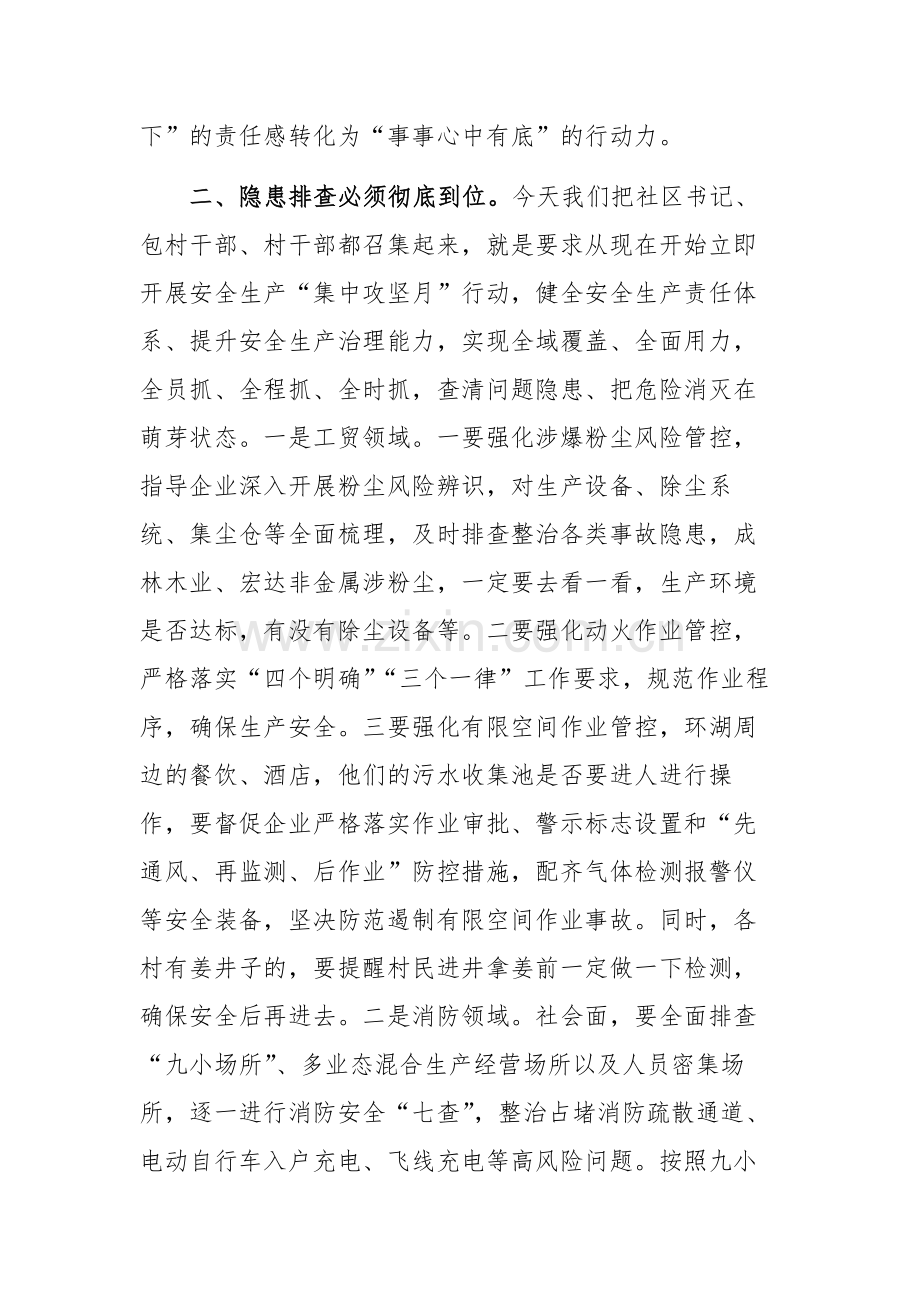 下”的责任感转化为“事事心中有底”的行动力。

二、隐患排查必须彻底到位。今天我们把社区书记、包村干部、村干部都召集起来，就是要求从现在开始立即开展安全生产“集中攻坚月”行动，健全安全生产责任体系、提升安全生产治理能力，实现全域覆盖、全面用力，全员抓、全程抓、全时抓，查清问题隐患、把危险消灭在萌芽状态。一是工贸领域。一要强化涉爆粉尘风险管控，指导企业深入开展粉尘风险辨识，对生产设备、除尘系统、集尘仓等全面梳理，及时排查整治各类事故隐患，成林木业、宏达非金属涉粉尘，一定要去看一看，生产环境是否达标，有没有除尘设备等。二要强化动火作业管控，严格落实“四个明确”“三个一律”工作要求，规范作业程序，确保生产安全。三要强化有限空间作业管控，环湖周边的餐饮、酒店，他们的污水收集池是否要进人进行操作，要督促企业严格落实作业审批、警示标志设置和“先通风、再监测、后作业”防控措施，配齐气体检测报警仪等安全装备，坚决防范遏制有限空间作业事故。同时，各村有姜井子的，要提醒村民进井拿姜前一定做一下检测，确保安全后再进去。二是消防领域。社会面，要全面排查“九小场所”、多业态混合生产经营场所以及人员密集场所，逐一进行消防安全“七查”，整治占堵消防疏散通道、电动自行车入户充电、飞线充电等高风险问题。按照九小

www.zixin.com.cn